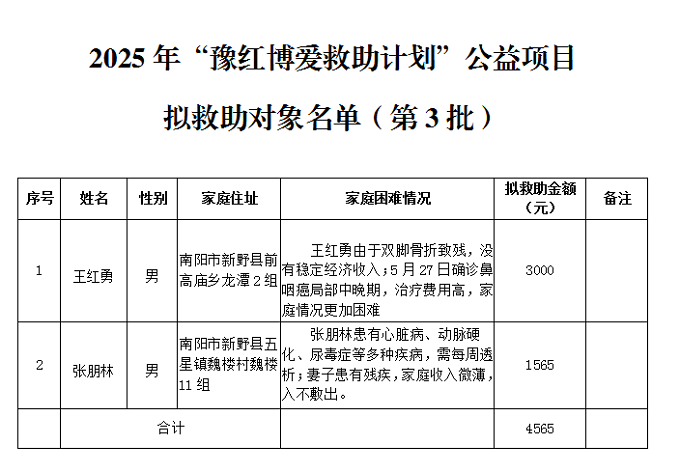 2025年“豫红博爱救助计划”公益项目

拟救助对象名单（第3批）

| 序号 | 姓名 | 性别 | 家庭住址 | 家庭困难情况 | 拟救助金额（元） | 备注 |
|---|---|---|---|---|---|---|
| 1 | 王红勇 | 男 | 南阳市新野县前高庙乡龙潭2组 | 王红勇由于双脚骨折致残，没有稳定经济收入；5月27日确诊鼻咽癌局部中晚期，治疗费用高，家庭情况更加困难 | 3000 | |
| 2 | 张朋林 | 男 | 南阳市新野县五星镇魏楼村魏楼11组 | 张朋林患有心脏病、动脉硬化、尿毒症等多种疾病，需每周透析；妻子患有残疾，家庭收入微薄，入不敷出。 | 1565 | |
| | 合计 | | | | 4565 | |